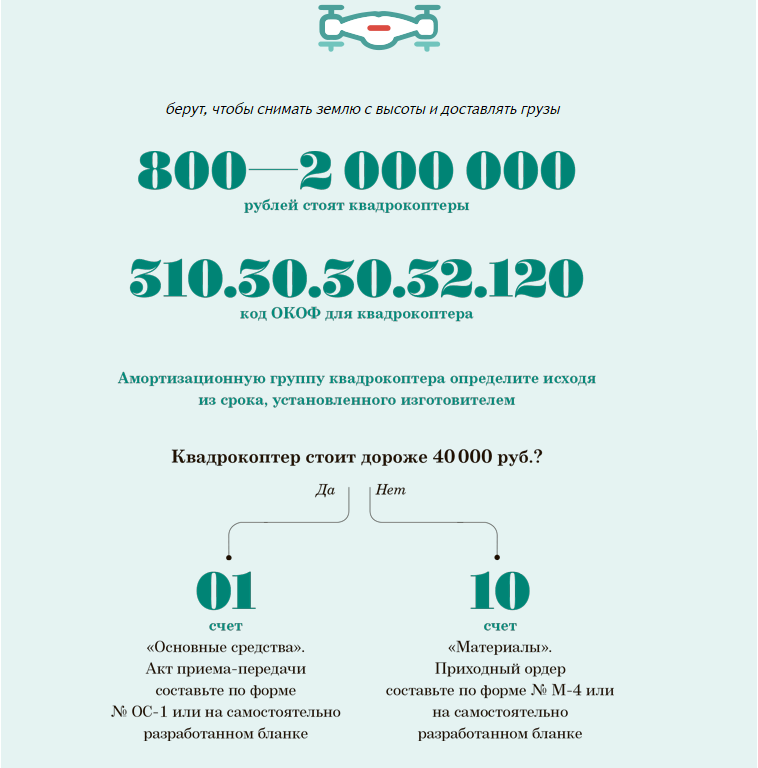 берут, чтобы снимать землю с высоты и доставлять грузы

800—2 000 000

рублей стоят квадрокоптеры

310.30.30.32.120

код ОКОФ для квадрокоптера

Амортизационную группу квадрокоптера определите исходя из срока, установленного изготовителем

Квадрокоптер стоит дороже 40 000 руб.?

Да

Нет

01

счет

«Основные средства». Акт приема-передачи составьте по форме № ОС-1 или на самостоятельно разработанном бланке

10

счет

«Материалы». Приходный ордер составьте по форме № М-4 или на самостоятельно разработанном бланке